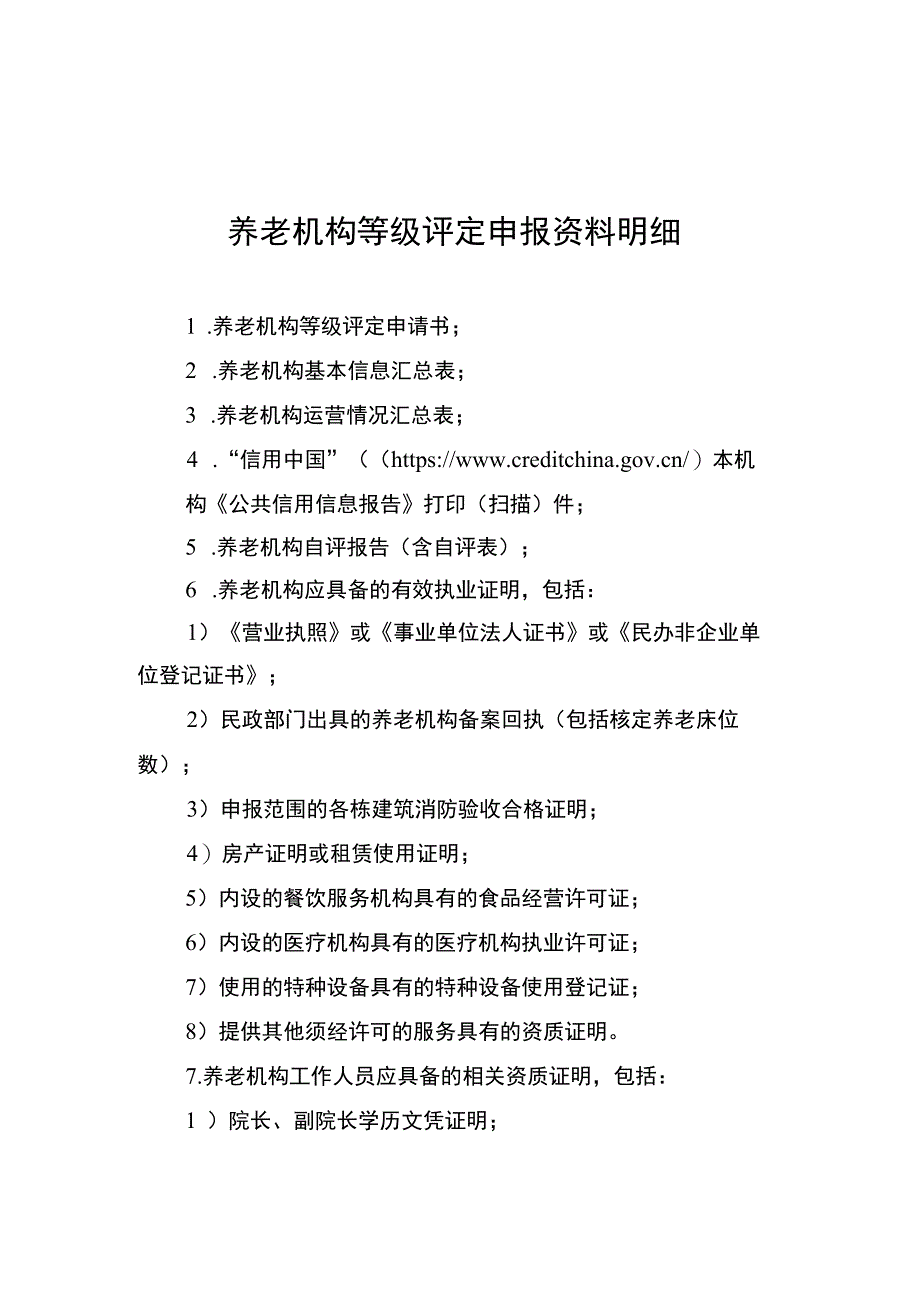 养老机构等级评定申报资料明细

1 .养老机构等级评定申请书；

2 .养老机构基本信息汇总表；

3 .养老机构运营情况汇总表；

4 .“信用中国”（（https://www.creditchina.gov.cn/）本机构《公共信用信息报告》打印（扫描）件；

5 .养老机构自评报告（含自评表）；

6 .养老机构应具备的有效执业证明，包括：

1）《营业执照》或《事业单位法人证书》或《民办非企业单位登记证书》；

2）民政部门出具的养老机构备案回执（包括核定养老床位数）；

3）申报范围的各栋建筑消防验收合格证明；

4）房产证明或租赁使用证明；

5）内设的餐饮服务机构具有的食品经营许可证；

6）内设的医疗机构具有的医疗机构执业许可证；

7）使用的特种设备具有的特种设备使用登记证；

8）提供其他须经许可的服务具有的资质证明。

7.养老机构工作人员应具备的相关资质证明，包括：

1 ）院长、副院长学历文凭证明；